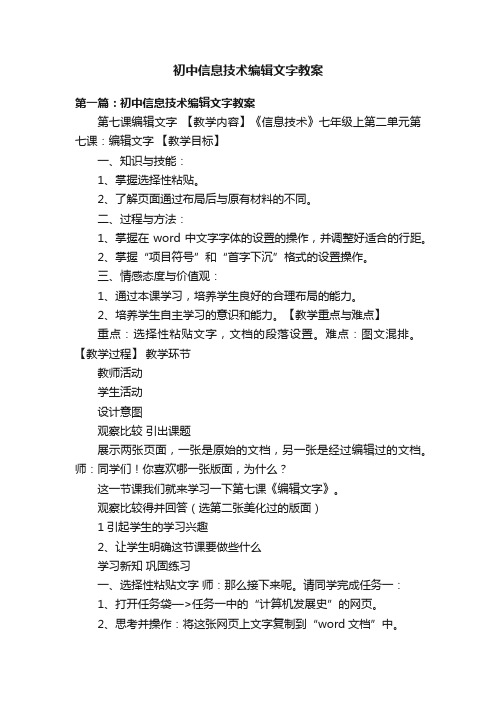 初中信息技术编辑文字教案

第一篇：初中信息技术编辑文字教案

第七课编辑文字 【教学内容】《信息技术》七年级上第二单元第七课：编辑文字 【教学目标】

一、知识与技能：

1、掌握选择性粘贴。

2、了解页面通过布局后与原有材料的不同。

二、过程与方法：

1、掌握在 word 中文字字体的设置的操作，并调整好适合的行距。

2、掌握“项目符号”和“首字下沉”格式的设置操作。

三、情感态度与价值观：

1、通过本课学习，培养学生良好的合理布局的能力。

2、培养学生自主学习的意识和能力。【教学重点与难点】

重点：选择性粘贴文字，文档的段落设置。难点：图文混排。【教学过程】 教学环节

教师活动

学生活动

设计意图

观察比较 引出课题

展示两张页面，一张是原始的文档，另一张是经过编辑过的文档。师：同学们！你喜欢哪一张版面，为什么？

这一节课我们就来学习一下第七课《编辑文字》。

观察比较得并回答（选第二张美化过的版面）

1 引起学生的学习兴趣

2、让学生明确这节课要做些什么

学习新知 巩固练习

一、选择性粘贴文字 师：那么接下来呢。请同学完成任务一：

1、打开任务袋—>任务一中的“计算机发展史”的网页。

2、思考并操作：将这张网页上文字复制到“word 文档”中。